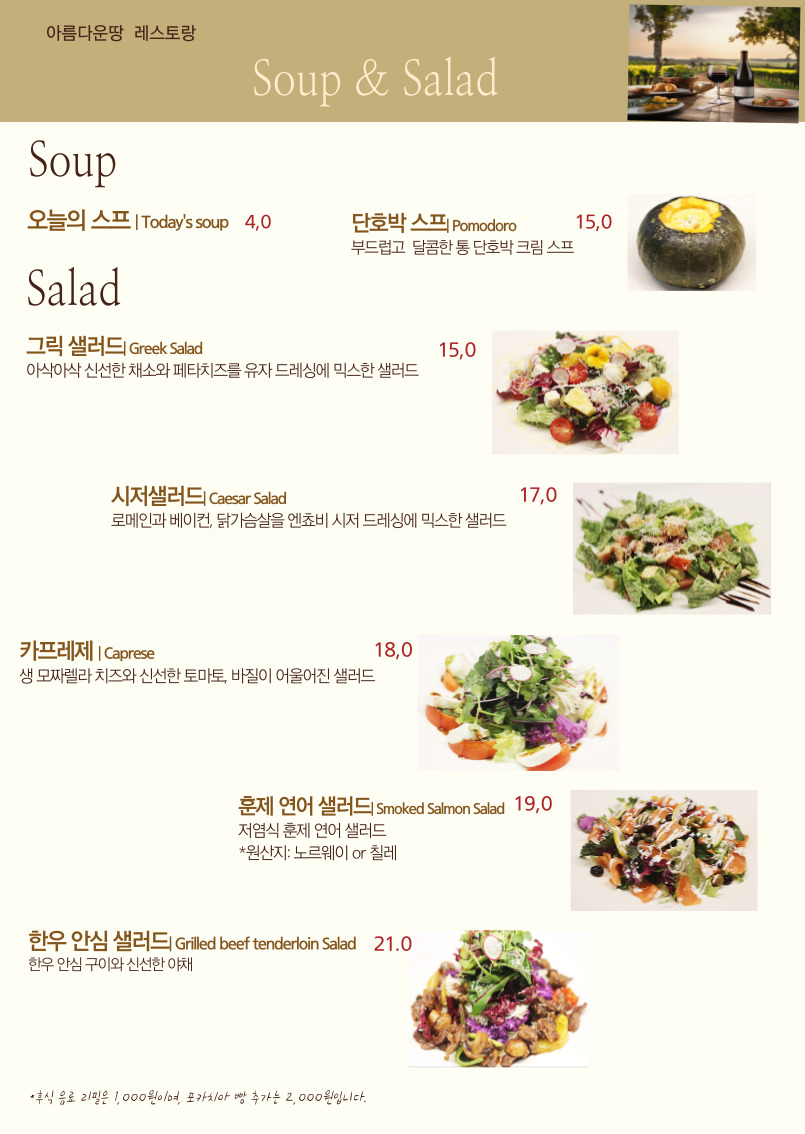 아름다운땅 레스토랑

Soup & Salad

Soup

오늘의 스프 | Today's soup 4,0

단호박 스프| Pomodoro 15,0
부드럽고 달콤한 통 단호박 크림 스프

Salad

그릭 샐러드| Greek Salad 15,0
아삭아삭 신선한 채소와 페타치즈를 유자 드레싱에 믹스한 샐러드

시저샐러드| Caesar Salad 17,0
로메인과 베이컨, 닭가슴살을 엔쵸비 시저 드레싱에 믹스한 샐러드

카프레제 | Caprese 18,0
생 모짜렐라 치즈와 신선한 토마토, 바질이 어울어진 샐러드

훈제 연어 샐러드| Smoked Salmon Salad 19,0
저염식 훈제 연어 샐러드
*원산지: 노르웨이 or 칠레

한우 안심 샐러드| Grilled beef tenderloin Salad 21.0
한우 안심 구이와 신선한 야채

*후식 음료 리필은 1,000원이며, 포카치아 빵 추가는 2,000원입니다.